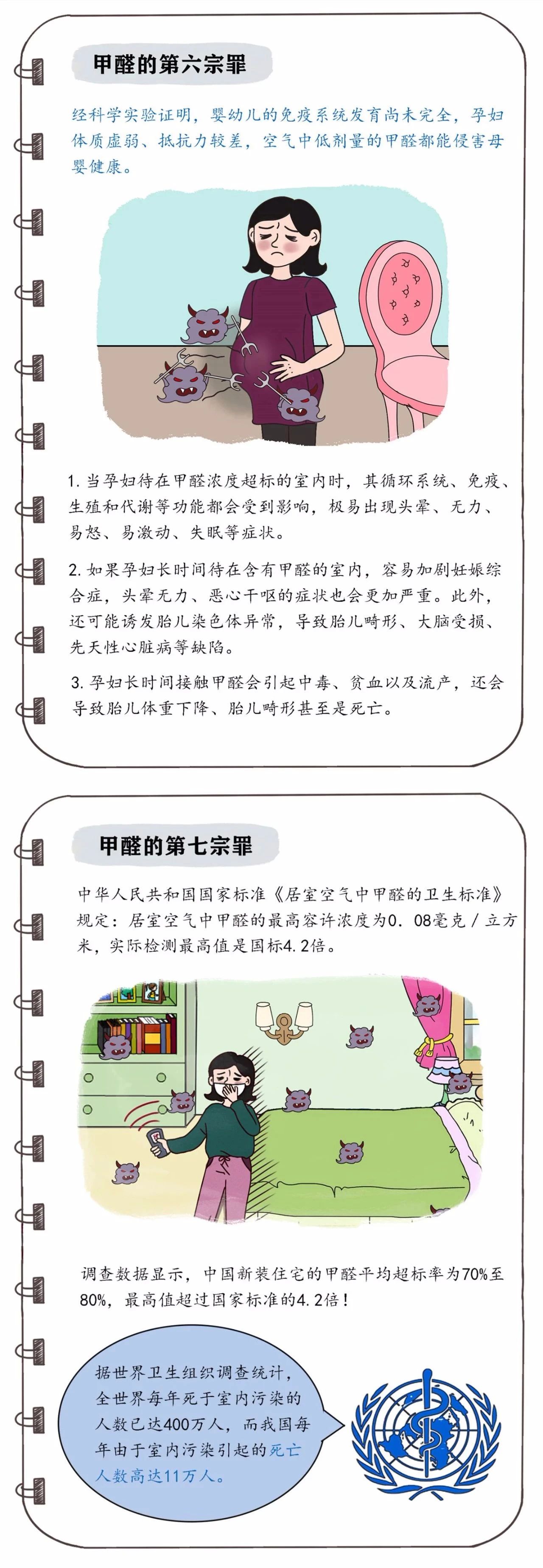 甲醛的第六宗罪

经科学实验证明，婴幼儿的免疫系统发育尚未完全，孕妇体质虚弱、抵抗力较差，空气中低剂量的甲醛都能侵害母婴健康。

1. 当孕妇待在甲醛浓度超标的室内时，其循环系统、免疫、生殖和代谢等功能都会受到影响，极易出现头晕、无力、易怒、易激动、失眠等症状。

2. 如果孕妇长时间待在含有甲醛的室内，容易加剧妊娠综合症，头晕无力、恶心干呕的症状也会更加严重。此外，还可能诱发胎儿染色体异常，导致胎儿畸形、大脑受损、先天性心脏病等缺陷。

3. 孕妇长时间接触甲醛会引起中毒、贫血以及流产，还会导致胎儿体重下降、胎儿畸形甚至是死亡。

甲醛的第七宗罪

中华人民共和国国家标准《居室空气中甲醛的卫生标准》规定：居室空气中甲醛的最高容许浓度为0. 08毫克 / 立方米，实际检测最高值是国标4. 2倍。

调查数据显示，中国新装住宅的甲醛平均超标率为70%至80%，最高值超过国家标准的4. 2倍！

据世界卫生组织调查统计，全世界每年死于室内污染的人数已达400万人，而我国每年由于室内污染引起的死亡人数高达11万人。